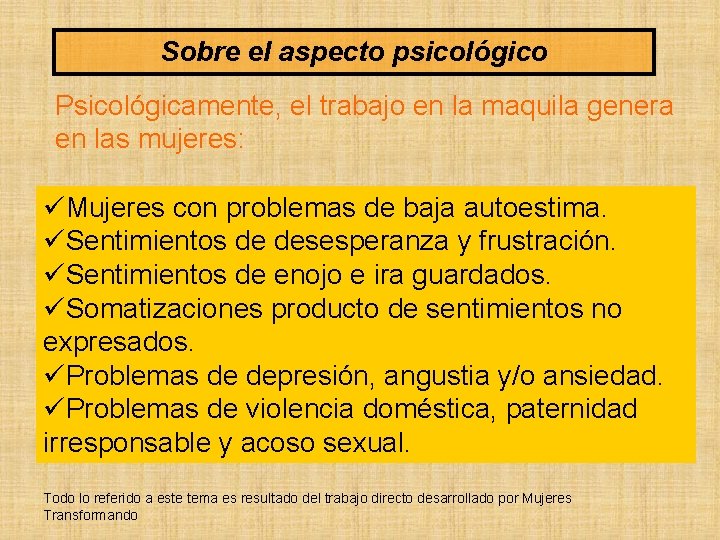 Sobre el aspecto psicológico

Psicológicamente, el trabajo en la maquila genera en las mujeres:

✓Mujeres con problemas de baja autoestima.
✓Sentimientos de desesperanza y frustración.
✓Sentimientos de enojo e ira guardados.
✓Somatizaciones producto de sentimientos no expresados.
✓Problemas de depresión, angustia y/o ansiedad.
✓Problemas de violencia doméstica, paternidad irresponsable y acoso sexual.

Todo lo referido a este tema es resultado del trabajo directo desarrollado por Mujeres Transformando